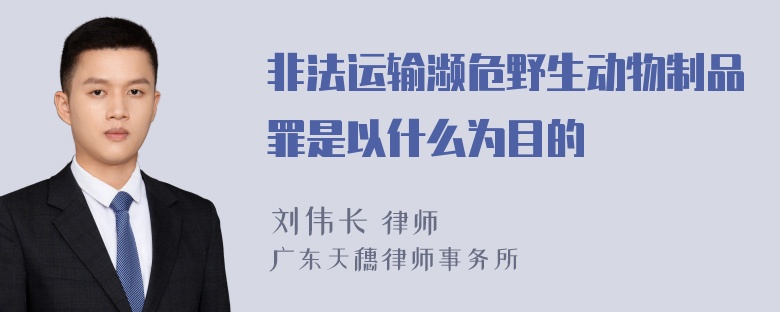 非法运输濒危野生动物制品罪是以什么为目的

刘伟长 律师
广东天穗律师事务所